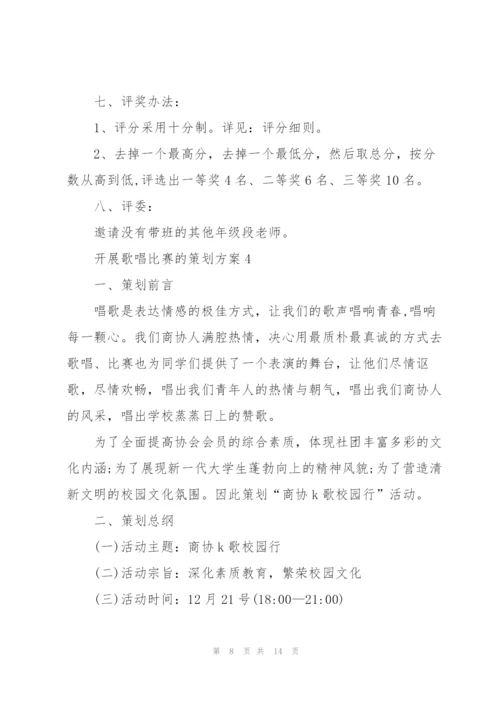 七、评奖办法：

1、评分采用十分制。详见：评分细则。

2、去掉一个最高分，去掉一个最低分，然后取总分，按分数从高到低,评选出一等奖4名、二等奖6名、三等奖10名。

八、评委：

邀请没有带班的其他年级段老师。

开展歌唱比赛的策划方案4

一、策划前言

唱歌是表达情感的极佳方式，让我们的歌声唱响青春,唱响每一颗心。我们商协人满腔热情，决心用最质朴最真诚的方式去歌唱、比赛也为同学们提供了一个表演的舞台，让他们尽情讴歌，尽情欢畅，唱出我们青年人的热情与朝气，唱出我们商协人的风采，唱出学校蒸蒸日上的赞歌。

为了全面提高协会会员的综合素质，体现社团丰富多彩的文化内涵;为了展现新一代大学生蓬勃向上的精神风貌;为了营造清新文明的校园文化氛围。因此策划“商协k歌校园行”活动。

二、策划总纲

(一)活动主题：商协k歌校园行

(二)活动宗旨：深化素质教育，繁荣校园文化

(三)活动时间：12月21号(18:00—21:00)

第 8 页 共 14 页